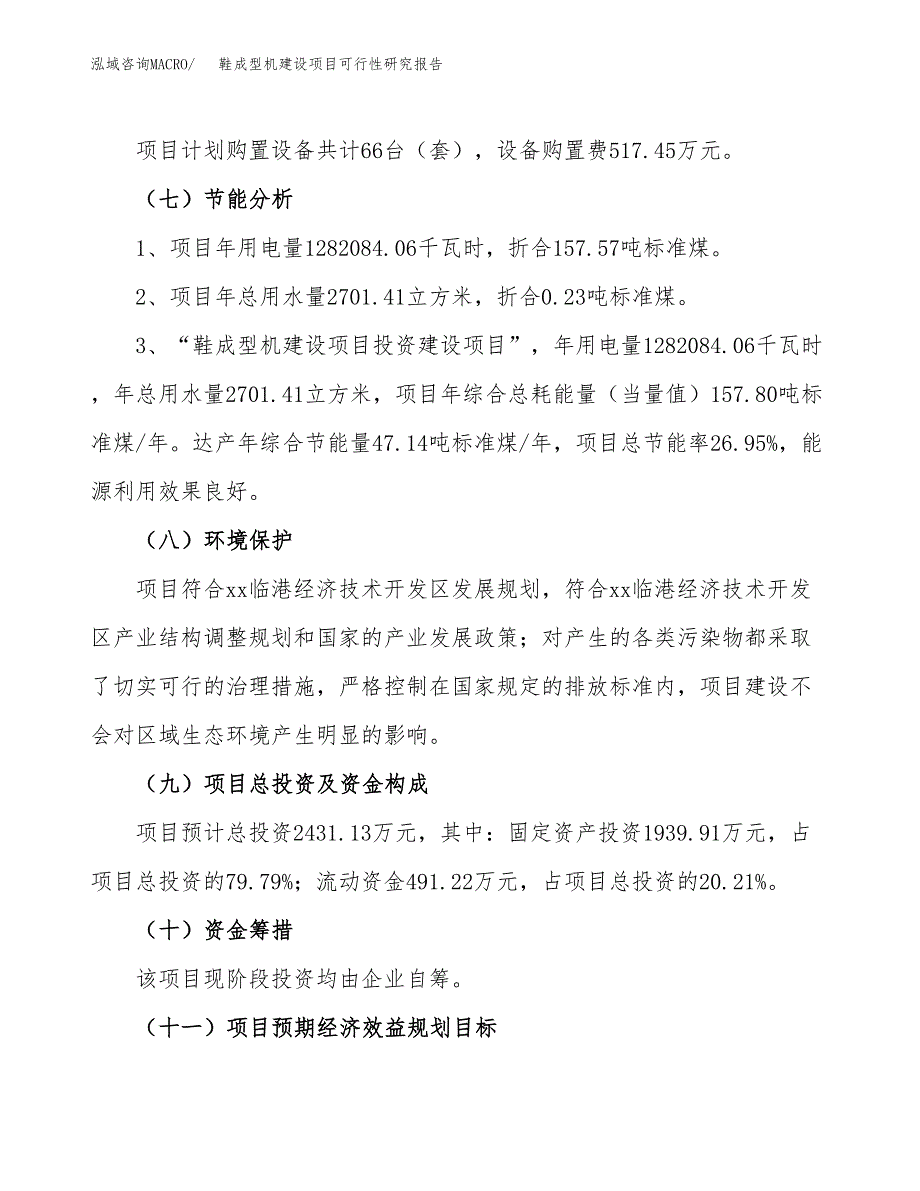 泓域咨询MACRO/　鞋成型机建设项目可行性研究报告

项目计划购置设备共计66台（套），设备购置费517.45万元。

（七）节能分析

1、项目年用电量1282084.06千瓦时，折合157.57吨标准煤。

2、项目年总用水量2701.41立方米，折合0.23吨标准煤。

3、“鞋成型机建设项目投资建设项目”，年用电量1282084.06千瓦时，年总用水量2701.41立方米，项目年综合总耗能量（当量值）157.80吨标准煤/年。达产年综合节能量47.14吨标准煤/年，项目总节能率26.95%，能源利用效果良好。

（八）环境保护

项目符合xx临港经济技术开发区发展规划，符合xx临港经济技术开发区产业结构调整规划和国家的产业发展政策；对产生的各类污染物都采取了切实可行的治理措施，严格控制在国家规定的排放标准内，项目建设不会对区域生态环境产生明显的影响。

（九）项目总投资及资金构成

项目预计总投资2431.13万元，其中：固定资产投资1939.91万元，占项目总投资的79.79%；流动资金491.22万元，占项目总投资的20.21%。

（十）资金筹措

该项目现阶段投资均由企业自筹。

（十一）项目预期经济效益规划目标